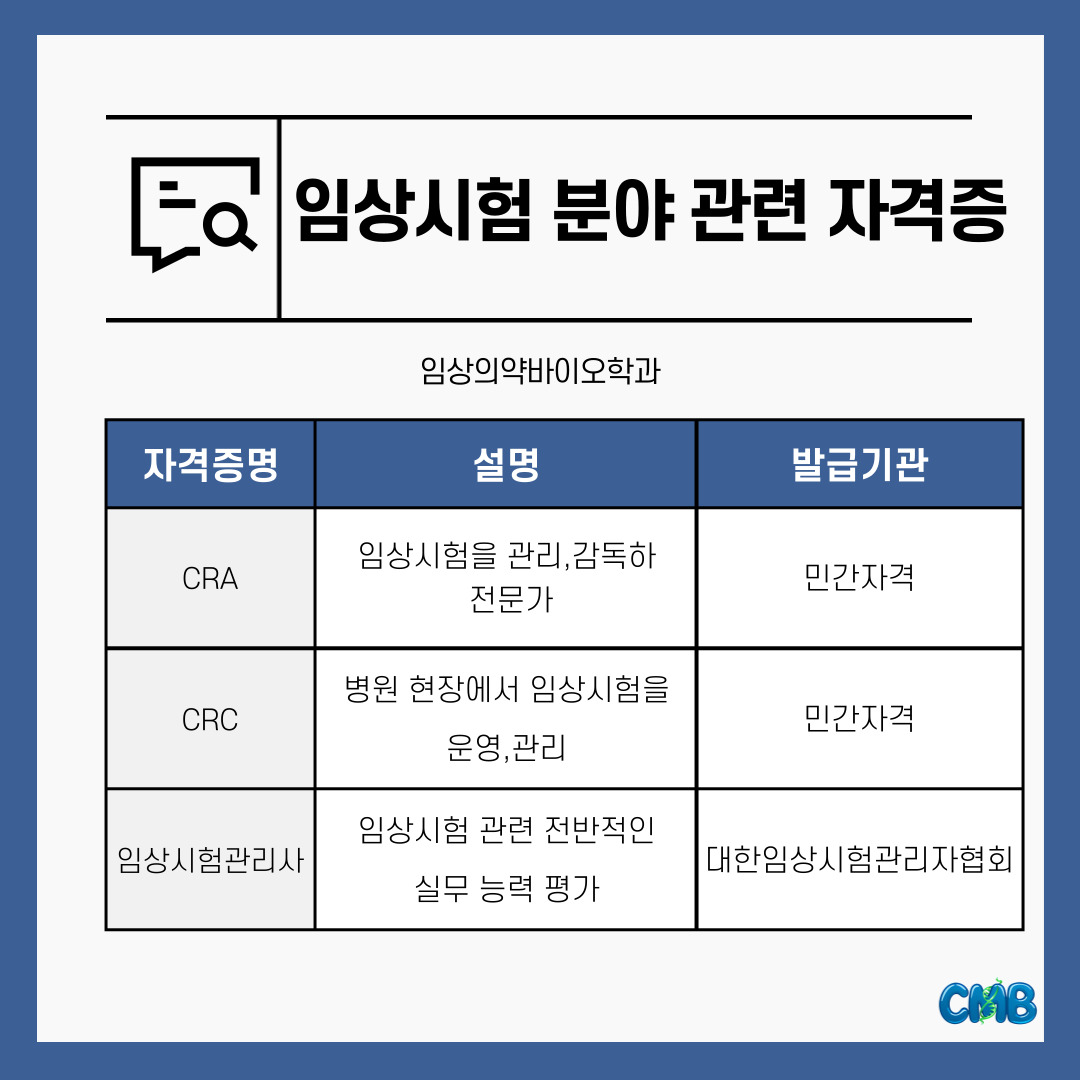 임상시험 분야 관련 자격증

임상의약바이오학과

| 자격증명 | 설명 | 발급기관 |
|---|---|---|
| CRA | 임상시험을 관리,감독하 전문가 | 민간자격 |
| CRC | 병원 현장에서 임상시험을 운영,관리 | 민간자격 |
| 임상시험관리사 | 임상시험 관련 전반적인 실무 능력 평가 | 대한임상시험관리자협회 |

CMB